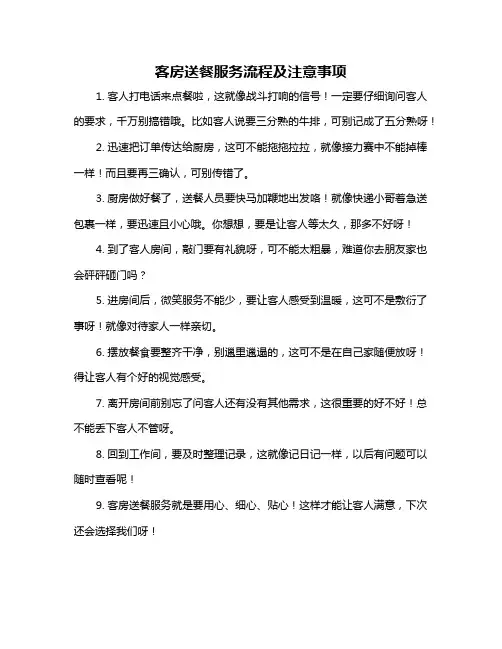 客房送餐服务流程及注意事项

1. 客人打电话来点餐啦，这就像战斗打响的信号！一定要仔细询问客人的要求，千万别搞错哦。比如客人说要三分熟的牛排，可别记成了五分熟呀！

2. 迅速把订单传达给厨房，这可不能拖拖拉拉，就像接力赛中不能掉棒一样！而且要再三确认，可别传错了。

3. 厨房做好餐了，送餐人员要快马加鞭地出发咯！就像快递小哥着急送包裹一样，要迅速且小心哦。你想想，要是让客人等太久，那多不好呀！

4. 到了客人房间，敲门要有礼貌呀，可不能太粗暴，难道你去朋友家也会砰砰砸门吗？

5. 进房间后，微笑服务不能少，要让客人感受到温暖，这可不是敷衍了事呀！就像对待家人一样亲切。

6. 摆放餐食要整齐干净，别邋里邋遢的，这可不是在自己家随便放呀！得让客人有个好的视觉感受。

7. 离开房间前别忘了问客人还有没有其他需求，这很重要的好不好！总不能丢下客人不管呀。

8. 回到工作间，要及时整理记录，这就像记日记一样，以后有问题可以随时查看呢！

9. 客房送餐服务就是要用心、细心、贴心！这样才能让客人满意，下次还会选择我们呀！